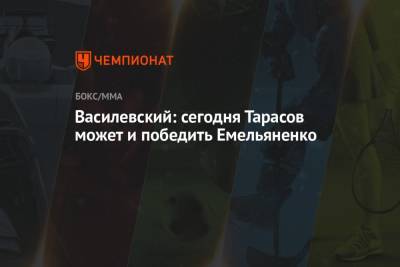 ЧЕМПИОНАТ

БОКС/ММА

Василевский: сегодня Тарасов может и победить Емельяненко